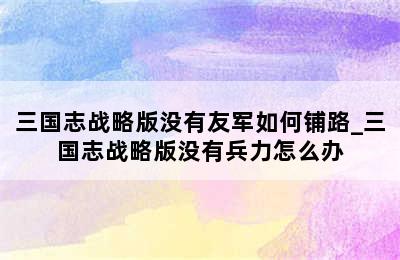 三国志战略版没有友军如何铺路_三国志战略版没有兵力怎么办